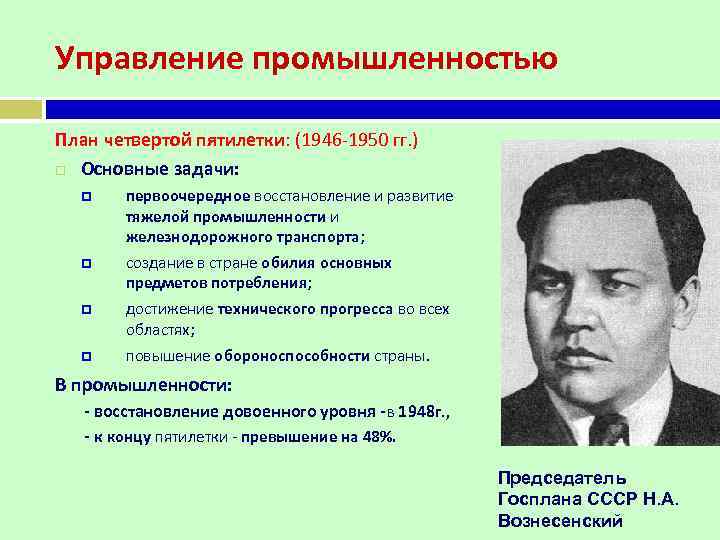 Управление промышленностью

План четвертой пятилетки: (1946-1950 гг.)

Основные задачи:

первоочередное восстановление и развитие тяжелой промышленности и железнодорожного транспорта;

создание в стране обилия основных предметов потребления;

достижение технического прогресса во всех областях;

повышение обороноспособности страны.

В промышленности:

- восстановление довоенного уровня -в 1948г.,

- к концу пятилетки - превышение на 48%.

Председатель Госплана СССР Н.А. Вознесенский